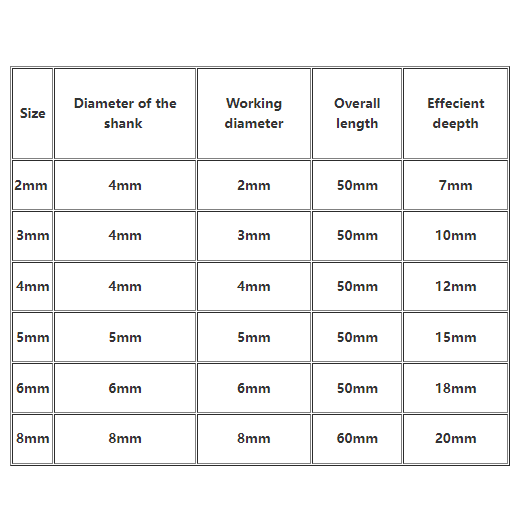 | Size | Diameter of the shank | Working diameter | Overall length | Effecient deepth |
|---|---|---|---|---|
| 2mm | 4mm | 2mm | 50mm | 7mm |
| 3mm | 4mm | 3mm | 50mm | 10mm |
| 4mm | 4mm | 4mm | 50mm | 12mm |
| 5mm | 5mm | 5mm | 50mm | 15mm |
| 6mm | 6mm | 6mm | 50mm | 18mm |
| 8mm | 8mm | 8mm | 60mm | 20mm |